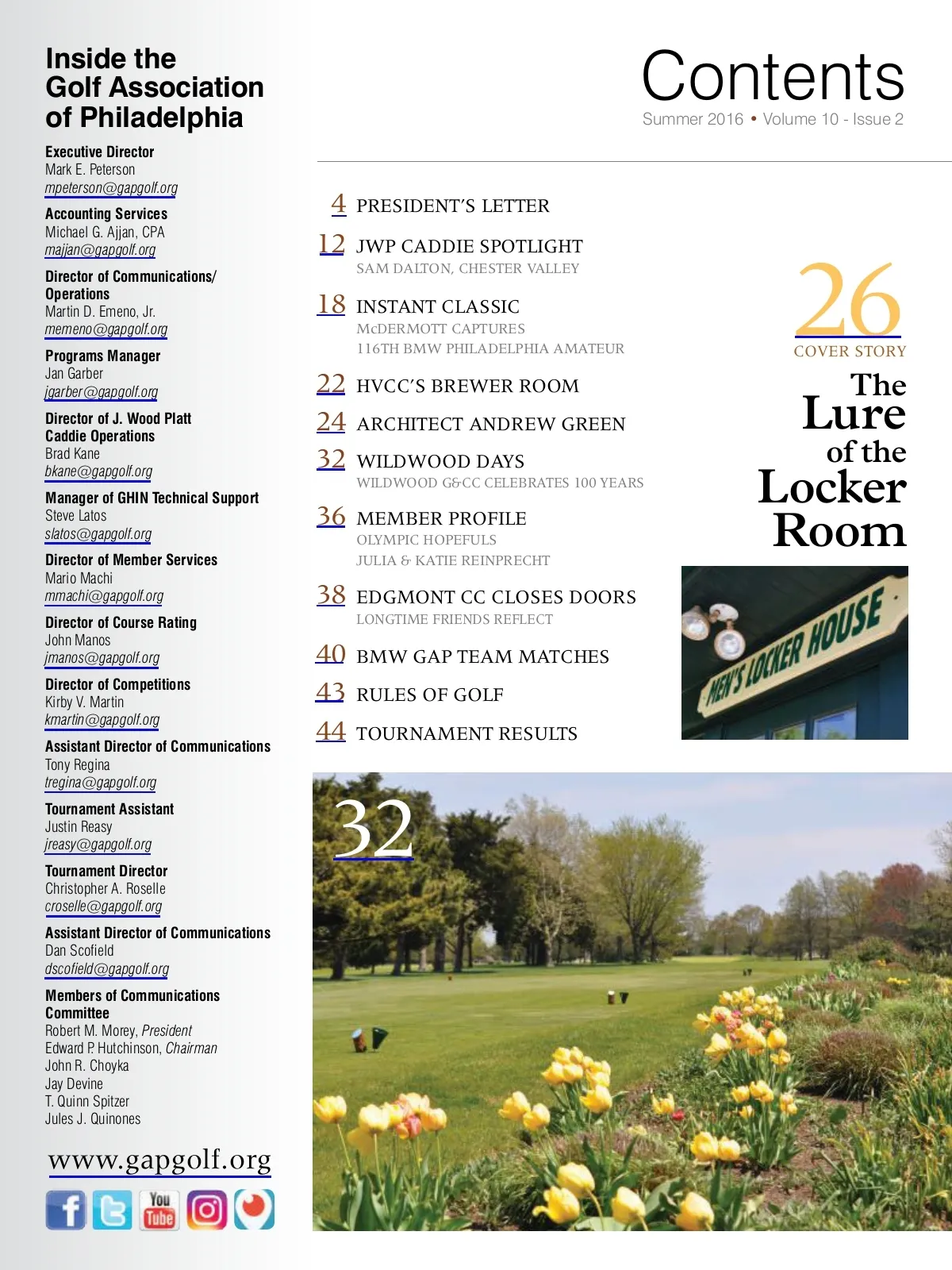 Inside the Golf Association of Philadelphia

Executive Director
Mark E. Peterson
mpeterson@gapgolf.org

Accounting Services
Michael G. Ajjan, CPA
majjan@gapgolf.org

Director of Communications/ Operations
Martin D. Emeno, Jr.
memeno@gapgolf.org

Programs Manager
Jan Garber
jgarber@gapgolf.org

Director of J. Wood Platt Caddie Operations
Brad Kane
bkane@gapgolf.org

Manager of GHIN Technical Support
Steve Latos
slatos@gapgolf.org

Director of Member Services
Mario Machi
mmachi@gapgolf.org

Director of Course Rating
John Manos
jmanos@gapgolf.org

Director of Competitions
Kirby V. Martin
kmartin@gapgolf.org

Assistant Director of Communications
Tony Regina
tregina@gapgolf.org

Tournament Assistant
Justin Reasy
jreasy@gapgolf.org

Tournament Director
Christopher A. Roselle
croselle@gapgolf.org

Assistant Director of Communications
Dan Scofield
dscofield@gapgolf.org

Members of Communications Committee
Robert M. Morey, President
Edward P. Hutchinson, Chairman
John R. Choyka
Jay Devine
T. Quinn Spitzer
Jules J. Quinones

www.gapgolf.org

You Tube

Contents
Summer 2016 • Volume 10 - Issue 2

4 PRESIDENT'S LETTER
12 JWP CADDIE SPOTLIGHT
SAM DALTON, CHESTER VALLEY
18 INSTANT CLASSIC
McDERMOTT CAPTURES
116TH BMW PHILADELPHIA AMATEUR
22 HVCC'S BREWER ROOM
24 ARCHITECT ANDREW GREEN
32 WILDWOOD DAYS
WILDWOOD G&CC CELEBRATES 100 YEARS
36 MEMBER PROFILE
OLYMPIC HOPEFULS
JULIA & KATIE REINPRECHT
38 EDGMONT CC CLOSES DOORS
LONGTIME FRIENDS REFLECT
40 BMW GAP TEAM MATCHES
43 RULES OF GOLF
44 TOURNAMENT RESULTS

26
COVER STORY
The Lure of the Locker Room

MEN'S LOCKER HOUSE

32